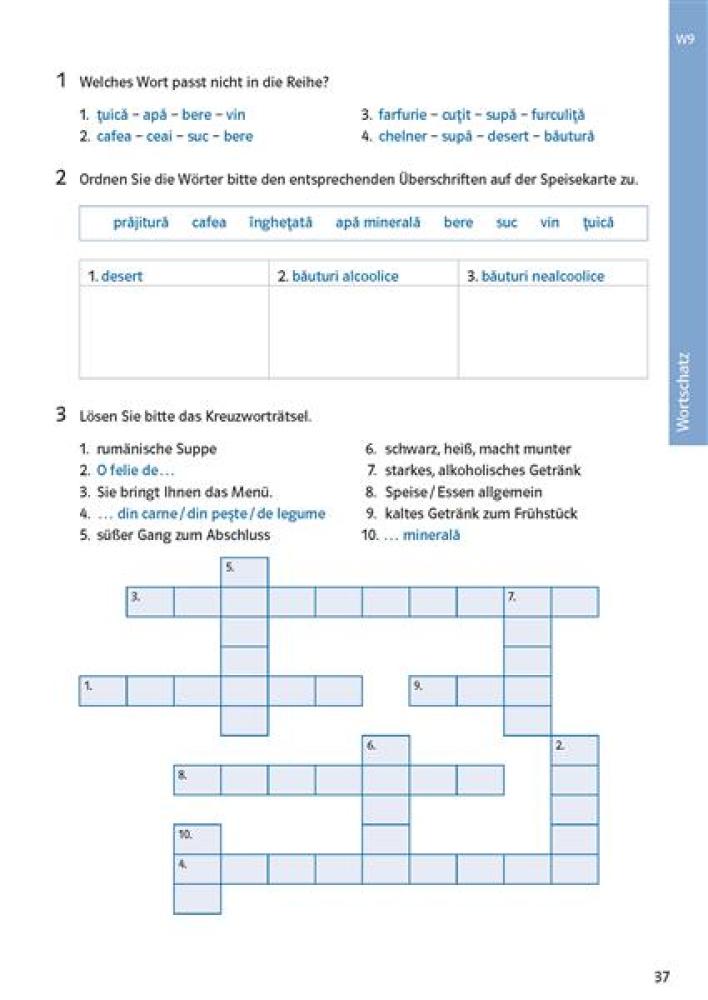 W9

Wortschatz

1 Welches Wort passt nicht in die Reihe?

1. țuică – apă – bere – vin
2. cafea – ceai – suc – bere
3. farfurie – cuțit – supă – furculiță
4. chelner – supă – desert – băutură

2 Ordnen Sie die Wörter bitte den entsprechenden Überschriften auf der Speisekarte zu.

prăjitură cafea înghețată apă minerală bere suc vin țuică

| 1. desert | 2. băuturi alcoolice | 3. băuturi nealcoolice |
|---|---|---|
| | | |

3 Lösen Sie bitte das Kreuzworträtsel.

1. rumänische Suppe
2. O felie de…
3. Sie bringt Ihnen das Menü.
4. … din carne / din pește / de legume
5. süßer Gang zum Abschluss
6. schwarz, heiß, macht munter
7. starkes, alkoholisches Getränk
8. Speise / Essen allgemein
9. kaltes Getränk zum Frühstück
10. … minerală

5.
3.
7.
1.
9.
6.
2.
8.
10.
4.

37